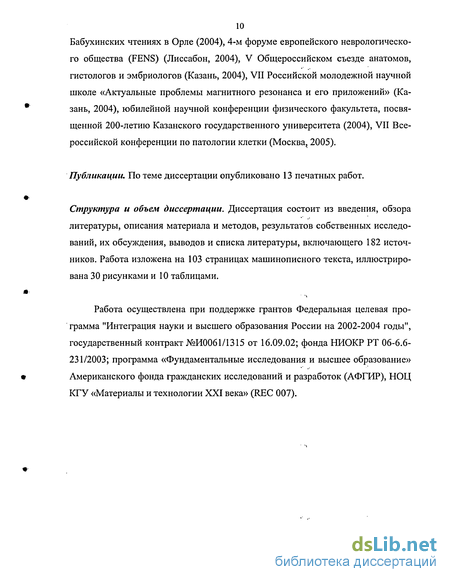 10

Бабухинских чтениях в Орле (2004), 4-м форуме европейского неврологического общества (FENS) (Лиссабон, 2004), V Общероссийском съезде анатомов, гистологов и эмбриологов (Казань, 2004), VII Российской молодежной научной школе «Актуальные проблемы магнитного резонанса и его приложений» (Казань, 2004), юбилейной научной конференции физического факультета, посвященной 200-летию Казанского государственного университета (2004), VII Всероссийской конференции по патологии клетки (Москва, 2005).

Публикации. По теме диссертации опубликовано 13 печатных работ.

Структура и объем диссертации. Диссертация состоит из введения, обзора литературы, описания материала и методов, результатов собственных исследований, их обсуждения, выводов и списка литературы, включающего 182 источников. Работа изложена на 103 страницах машинописного текста, иллюстрирована 30 рисунками и 10 таблицами.

Работа осуществлена при поддержке грантов Федеральная целевая программа "Интеграция науки и высшего образования России на 2002-2004 годы", государственный контракт №И0061/1315 от 16.09.02; фонда НИОКР РТ 06-6.6-231/2003; программа «Фундаментальные исследования и высшее образование» Американского фонда гражданских исследований и разработок (АФГИР), НОЦ КГУ «Материалы и технологии XXI века» (REC 007).

dsLib.net
библиотека диссертаций